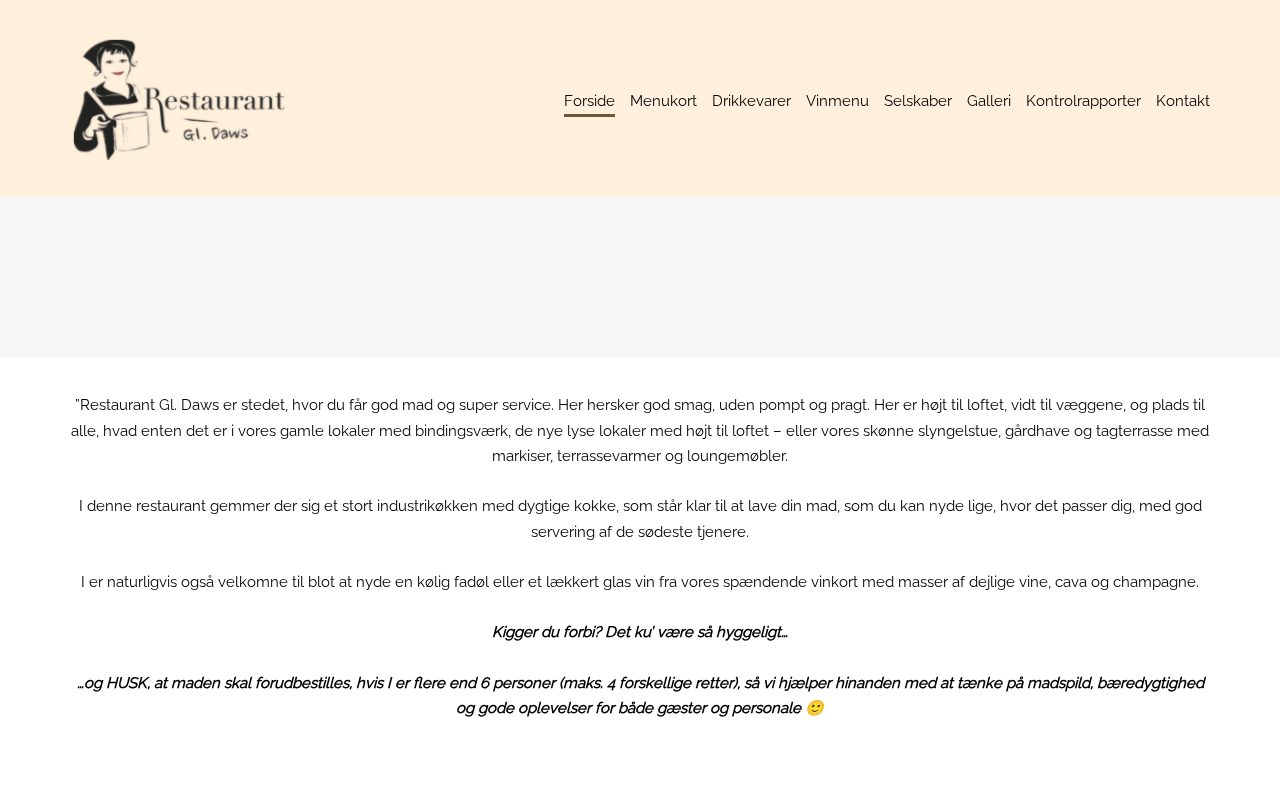 Restaurant
Gl. Daws

Forside Menukort Drikkevarer Vinmenu Selskaber Galleri Kontrolrapporter Kontakt

"Restaurant Gl. Daws er stedet, hvor du får god mad og super service. Her hersker god smag, uden pompt og pragt. Her er højt til loftet, vidt til væggene, og plads til alle, hvad enten det er i vores gamle lokaler med bindingsværk, de nye lyse lokaler med højt til loftet – eller vores skønne slyngelstue, gårdhave og tagterrasse med markiser, terrassevarmer og loungemøbler.

I denne restaurant gemmer der sig et stort industrikøkken med dygtige kokke, som står klar til at lave din mad, som du kan nyde lige, hvor det passer dig, med god servering af de sødeste tjenere.

I er naturligvis også velkomne til blot at nyde en kølig fadøl eller et lækkert glas vin fra vores spændende vinkort med masser af dejlige vine, cava og champagne.

Kigger du forbi? Det ku' være så hyggeligt…

…og HUSK, at maden skal forudbestilles, hvis I er flere end 6 personer (maks. 4 forskellige retter), så vi hjælper hinanden med at tænke på madspild, bæredygtighed og gode oplevelser for både gæster og personale 🙂